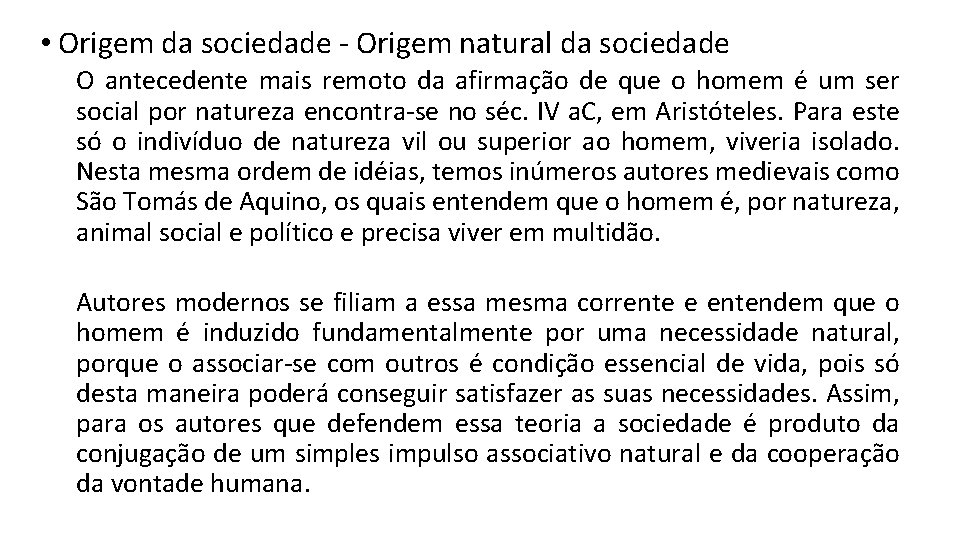 • Origem da sociedade - Origem natural da sociedade

O antecedente mais remoto da afirmação de que o homem é um ser social por natureza encontra-se no séc. IV aC, em Aristóteles. Para este só o indivíduo de natureza vil ou superior ao homem, viveria isolado. Nesta mesma ordem de idéias, temos inúmeros autores medievais como São Tomás de Aquino, os quais entendem que o homem é, por natureza, animal social e político e precisa viver em multidão.

Autores modernos se filiam a essa mesma corrente e entendem que o homem é induzido fundamentalmente por uma necessidade natural, porque o associar-se com outros é condição essencial de vida, pois só desta maneira poderá conseguir satisfazer as suas necessidades. Assim, para os autores que defendem essa teoria a sociedade é produto da conjugação de um simples impulso associativo natural e da cooperação da vontade humana.